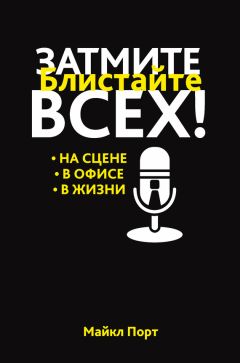 ЗАТМИТЕ
Блистайте
ВСЕХ!

• НА СЦЕНЕ
• В ОФИСЕ
• В ЖИЗНИ

Майкл Порт